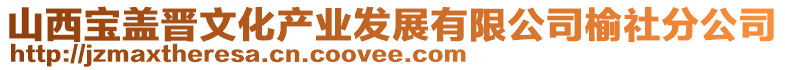 山西宝盖晋文化产业发展有限公司榆社分公司
http://jzmaxtheresa.cn.coovee.com